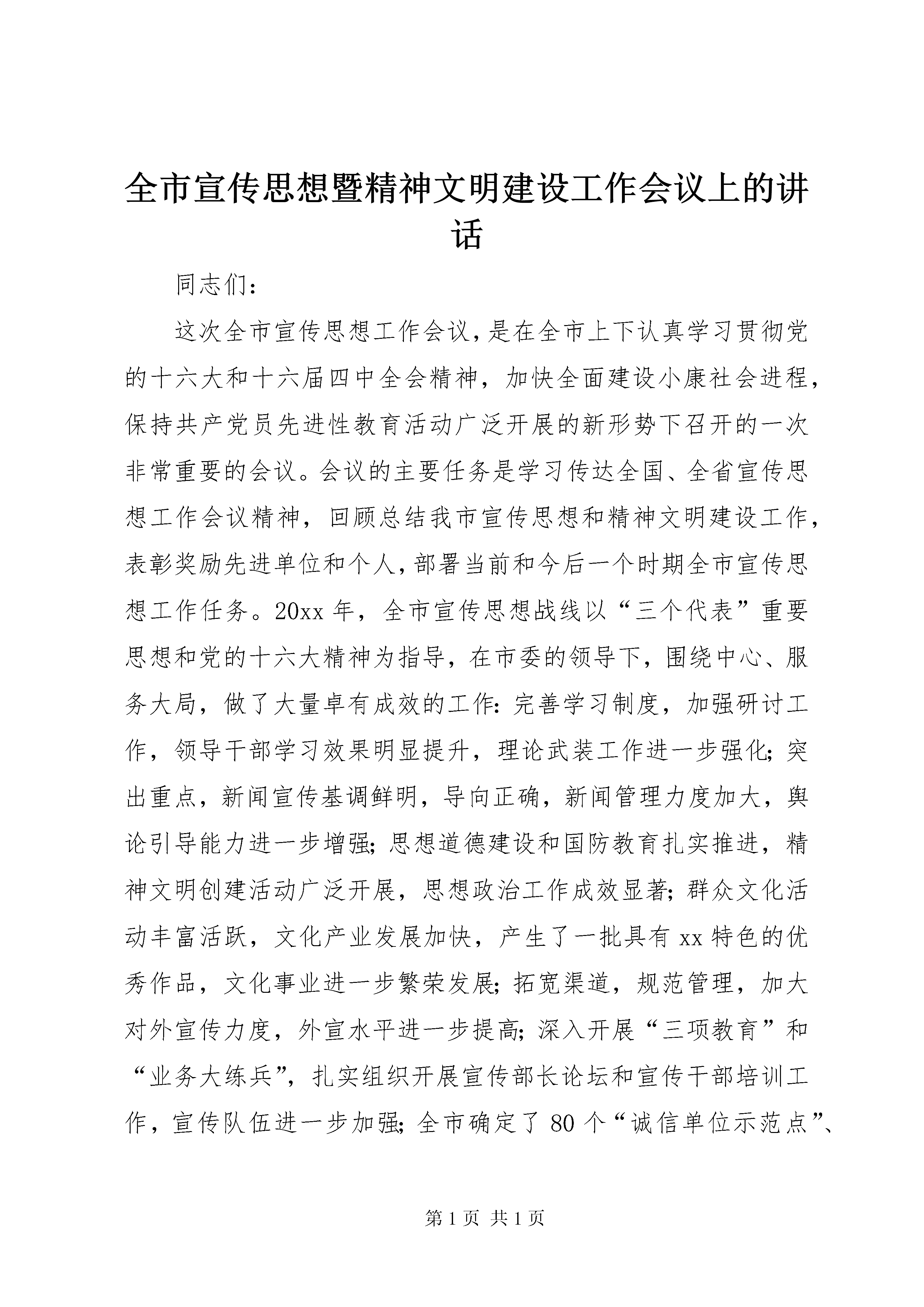 全市宣传思想暨精神文明建设工作会议上的讲话

同志们：

这次全市宣传思想工作会议，是在全市上下认真学习贯彻党的十六大和十六届四中全会精神，加快全面建设小康社会进程，保持共产党员先进性教育活动广泛开展的新形势下召开的一次非常重要的会议。会议的主要任务是学习传达全国、全省宣传思想工作会议精神，回顾总结我市宣传思想和精神文明建设工作，表彰奖励先进单位和个人，部署当前和今后一个时期全市宣传思想工作任务。20xx 年，全市宣传思想战线以“三个代表”重要思想和党的十六大精神为指导，在市委的领导下，围绕中心、服务大局，做了大量卓有成效的工作：完善学习制度，加强研讨工作，领导干部学习效果明显提升，理论武装工作进一步强化；突出重点，新闻宣传基调鲜明，导向正确，新闻管理力度加大，舆论引导能力进一步增强；思想道德建设和国防教育扎实推进，精神文明创建活动广泛开展，思想政治工作成效显著；群众文化活动丰富活跃，文化产业发展加快，产生了一批具有 xx 特色的优秀作品，文化事业进一步繁荣发展；拓宽渠道，规范管理，加大对外宣传力度，外宣水平进一步提高；深入开展“三项教育”和“业务大练兵”，扎实组织开展宣传部长论坛和宣传干部培训工作，宣传队伍进一步加强；全市确定了 80 个“诚信单位示范点”、

第 1 页 共 1 页